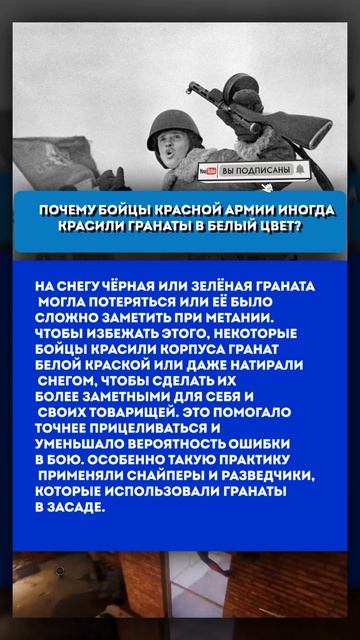 YouTube ВЫ ПОДПИСАНЫ

ПОЧЕМУ БОЙЦЫ КРАСНОЙ АРМИИ ИНОГДА КРАСИЛИ ГРАНАТЫ В БЕЛЫЙ ЦВЕТ?

НА СНЕГУ ЧЁРНАЯ ИЛИ ЗЕЛЁНАЯ ГРАНАТА МОГЛА ПОТЕРЯТЬСЯ ИЛИ ЕЁ БЫЛО СЛОЖНО ЗАМЕТИТЬ ПРИ МЕТАНИИ. ЧТОБЫ ИЗБЕЖАТЬ ЭТОГО, НЕКОТОРЫЕ БОЙЦЫ КРАСИЛИ КОРПУСА ГРАНАТ БЕЛОЙ КРАСКОЙ ИЛИ ДАЖЕ НАТИРАЛИ СНЕГОМ, ЧТОБЫ СДЕЛАТЬ ИХ БОЛЕЕ ЗАМЕТНЫМИ ДЛЯ СЕБЯ И СВОИХ ТОВАРИЩЕЙ. ЭТО ПОМОГАЛО ТОЧНЕЕ ПРИЦЕЛИВАТЬСЯ И УМЕНЬШАЛО ВЕРОЯТНОСТЬ ОШИБКИ В БОЮ. ОСОБЕННО ТАКУЮ ПРАКТИКУ ПРИМЕНЯЛИ СНАЙПЕРЫ И РАЗВЕДЧИКИ, КОТОРЫЕ ИСПОЛЬЗОВАЛИ ГРАНАТЫ В ЗАСАДЕ.